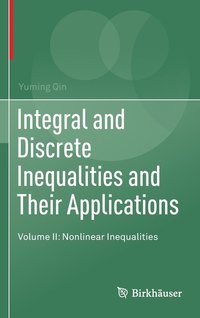 Yuming Qin

Integral and Discrete Inequalities and Their Applications

Volume II: Nonlinear Inequalities

Birkhäuser